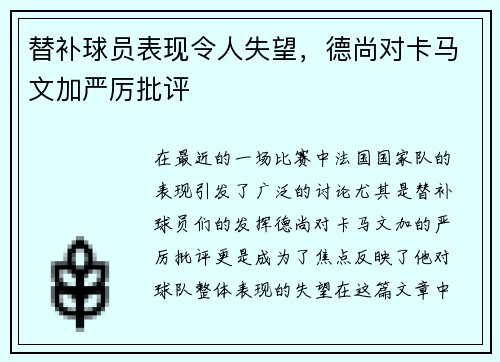 替补球员表现令人失望，德尚对卡马文加严厉批评

在最近的一场比赛中法国国家队的表现引发了广泛的讨论尤其是替补球员们的发挥德尚对卡马文加的严厉批评更是成为了焦点反映了他对球队整体表现的失望在这篇文章中